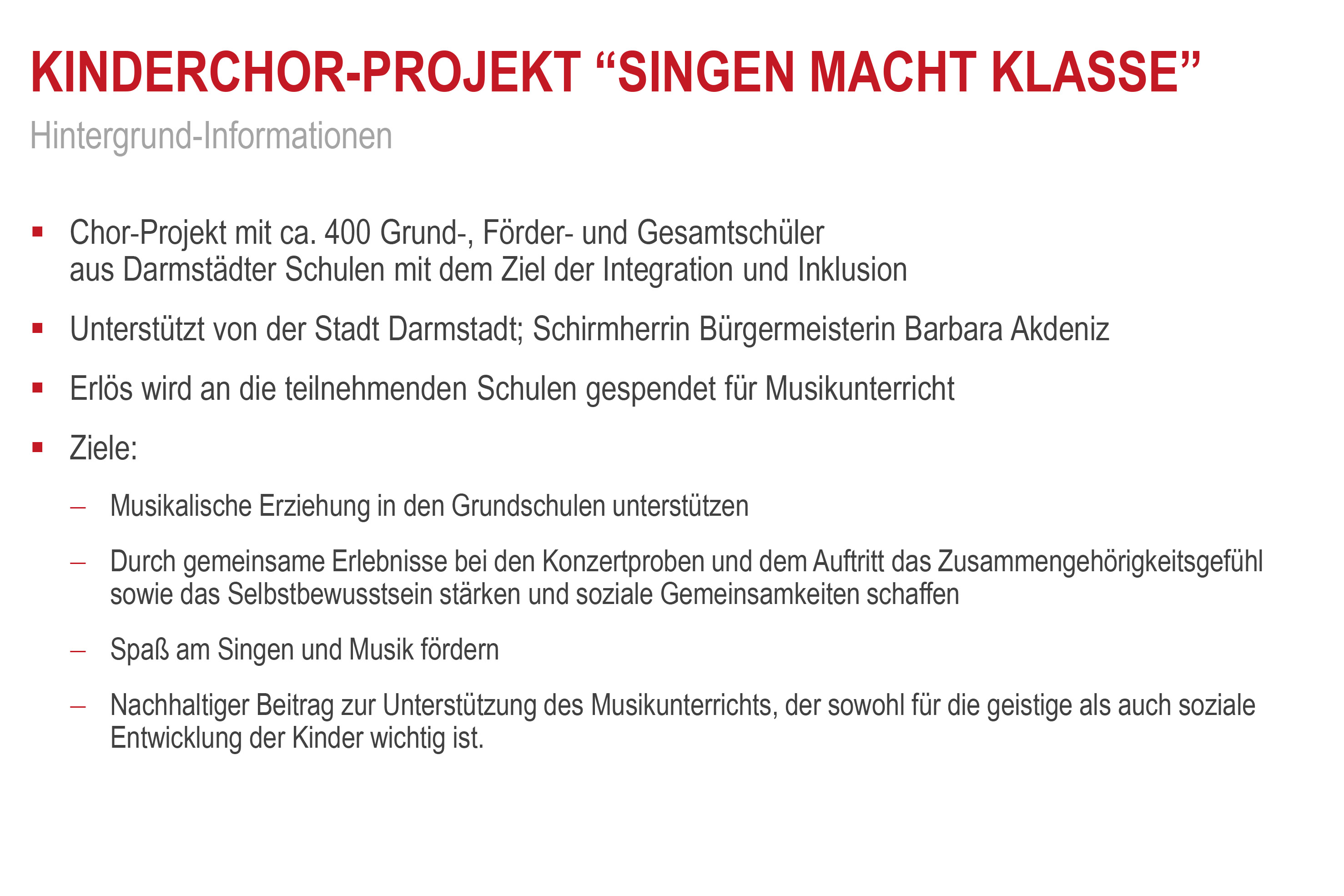 KINDERCHOR-PROJEKT “SINGEN MACHT KLASSE”

Hintergrund-Informationen

▪ Chor-Projekt mit ca. 400 Grund-, Förder- und Gesamtschüler aus Darmstädter Schulen mit dem Ziel der Integration und Inklusion

▪ Unterstützt von der Stadt Darmstadt; Schirmherrin Bürgermeisterin Barbara Akdeniz

▪ Erlös wird an die teilnehmenden Schulen gespendet für Musikunterricht

▪ Ziele:

– Musikalische Erziehung in den Grundschulen unterstützen

– Durch gemeinsame Erlebnisse bei den Konzertproben und dem Auftritt das Zusammengehörigkeitsgefühl sowie das Selbstbewusstsein stärken und soziale Gemeinsamkeiten schaffen

– Spaß am Singen und Musik fördern

– Nachhaltiger Beitrag zur Unterstützung des Musikunterrichts, der sowohl für die geistige als auch soziale Entwicklung der Kinder wichtig ist.